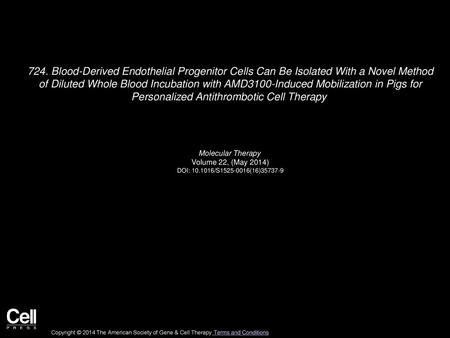 724. Blood-Derived Endothelial Progenitor Cells Can Be Isolated With a Novel Method of Diluted Whole Blood Incubation with AMD3100-Induced Mobilization in Pigs for Personalized Antithrombotic Cell Therapy

Molecular Therapy
Volume 22, (May 2014)
DOI: 10.1016/S1525-0016(16)35737-9

Cell
PRESS

Copyright © 2014 The American Society of Gene & Cell Therapy Terms and Conditions